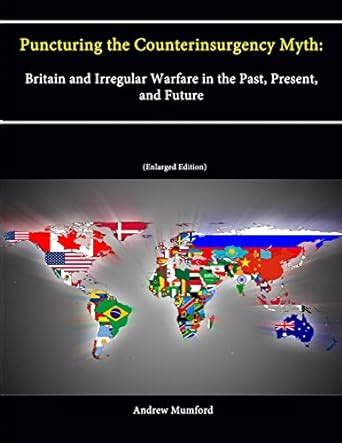 Puncturing the Counterinsurgency Myth:

Britain and Irregular Warfare in the Past, Present, and Future

(Enlarged Edition)

Andrew Mumford